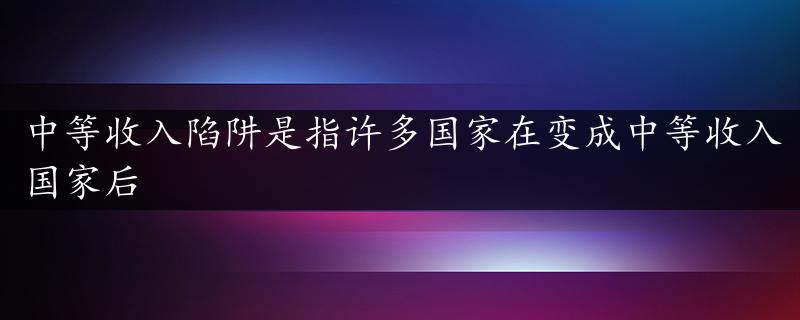 中等收入陷阱是指许多国家在变成中等收入国家后